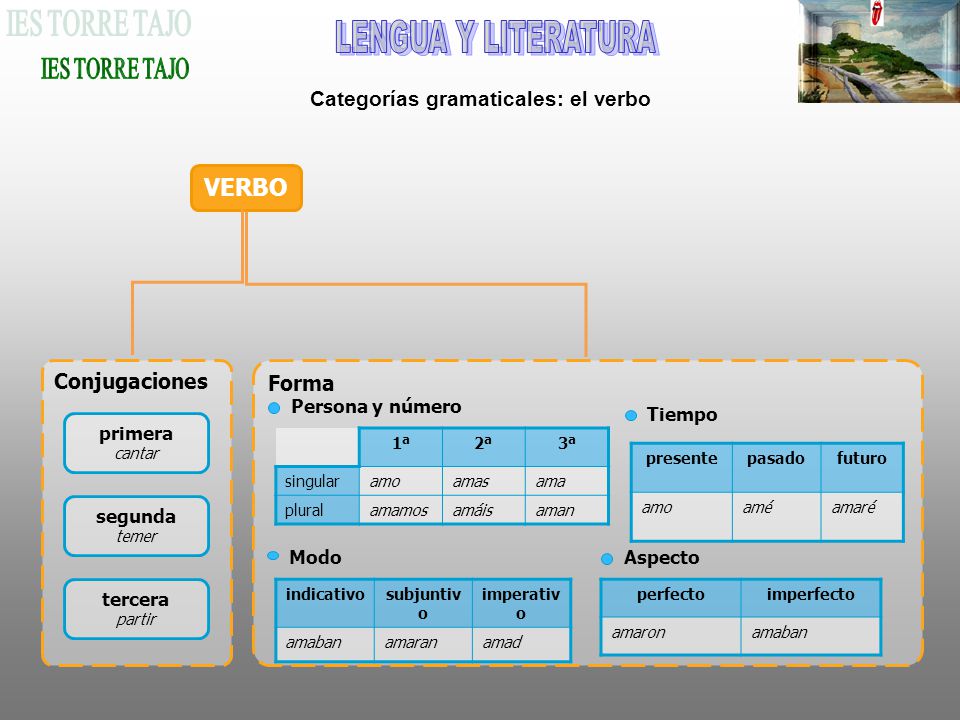 IES TORRE TAJO

IES TORRE TAJO

LENGUA Y LITERATURA

Categorías gramaticales: el verbo

VERBO

Conjugaciones

primera
cantar

segunda
temer

tercera
partir

Forma

Persona y número

| | 1ª | 2ª | 3ª |
|---|---|---|---|
| singular | amo | amas | ama |
| plural | amamos | amáis | aman |

Tiempo

| presente | pasado | futuro |
|---|---|---|
| amo | amé | amaré |

Modo

| indicativo | subjuntivo | imperativo |
|---|---|---|
| amaban | amaran | amad |

Aspecto

| perfecto | imperfecto |
|---|---|
| amaron | amaban |